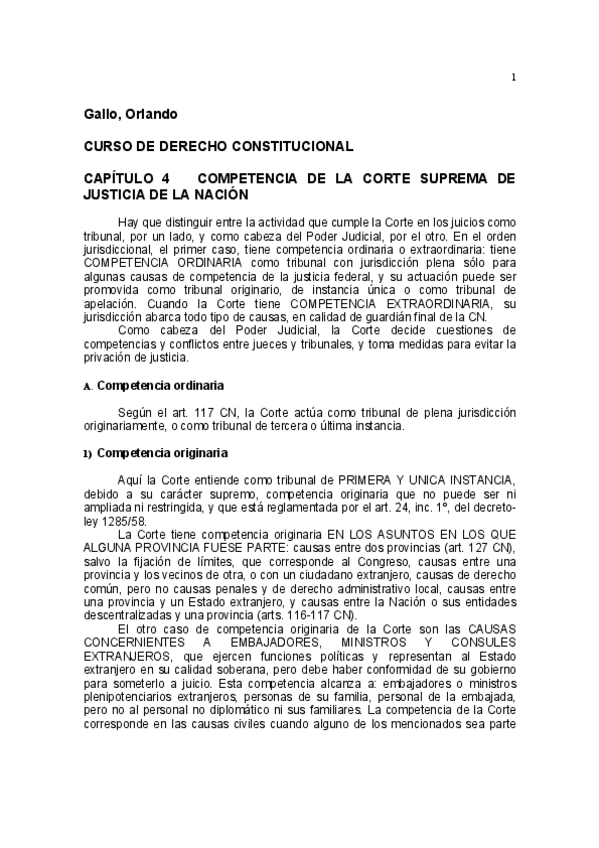 1

Gallo, Orlando

CURSO DE DERECHO CONSTITUCIONAL

CAPÍTULO 4 COMPETENCIA DE LA CORTE SUPREMA DE JUSTICIA DE LA NACIÓN

Hay que distinguir entre la actividad que cumple la Corte en los juicios como tribunal, por un lado, y como cabeza del Poder Judicial, por el otro. En el orden jurisdiccional, el primer caso, tiene competencia ordinaria o extraordinaria: tiene COMPETENCIA ORDINARIA como tribunal con jurisdicción plena sólo para algunas causas de competencia de la justicia federal, y su actuación puede ser promovida como tribunal originario, de instancia única o como tribunal de apelación. Cuando la Corte tiene COMPETENCIA EXTRAORDINARIA, su jurisdicción abarca todo tipo de causas, en calidad de guardián final de la CN.

Como cabeza del Poder Judicial, la Corte decide cuestiones de competencias y conflictos entre jueces y tribunales, y toma medidas para evitar la privación de justicia.

A. Competencia ordinaria

Según el art. 117 CN, la Corte actúa como tribunal de plena jurisdicción originariamente, o como tribunal de tercera o última instancia.

1) Competencia originaria

Aquí la Corte entiende como tribunal de PRIMERA Y UNICA INSTANCIA, debido a su carácter supremo, competencia originaria que no puede ser ni ampliada ni restringida, y que está reglamentada por el art. 24, inc. 1°, del decreto-ley 1285/58.

La Corte tiene competencia originaria EN LOS ASUNTOS EN LOS QUE ALGUNA PROVINCIA FUESE PARTE: causas entre dos provincias (art. 127 CN), salvo la fijación de límites, que corresponde al Congreso, causas entre una provincia y los vecinos de otra, o con un ciudadano extranjero, causas de derecho común, pero no causas penales y de derecho administrativo local, causas entre una provincia y un Estado extranjero, y causas entre la Nación o sus entidades descentralizadas y una provincia (arts. 116-117 CN).

El otro caso de competencia originaria de la Corte son las CAUSAS CONCERNIENTES A EMBAJADORES, MINISTROS Y CONSULES EXTRANJEROS, que ejercen funciones políticas y representan al Estado extranjero en su calidad soberana, pero debe haber conformidad de su gobierno para someterlo a juicio. Esta competencia alcanza a: embajadores o ministros plenipotenciarios extranjeros, personas de su familia, personal de la embajada, pero no al personal no diplomático ni sus familiares. La competencia de la Corte corresponde en las causas civiles cuando alguno de los mencionados sea parte